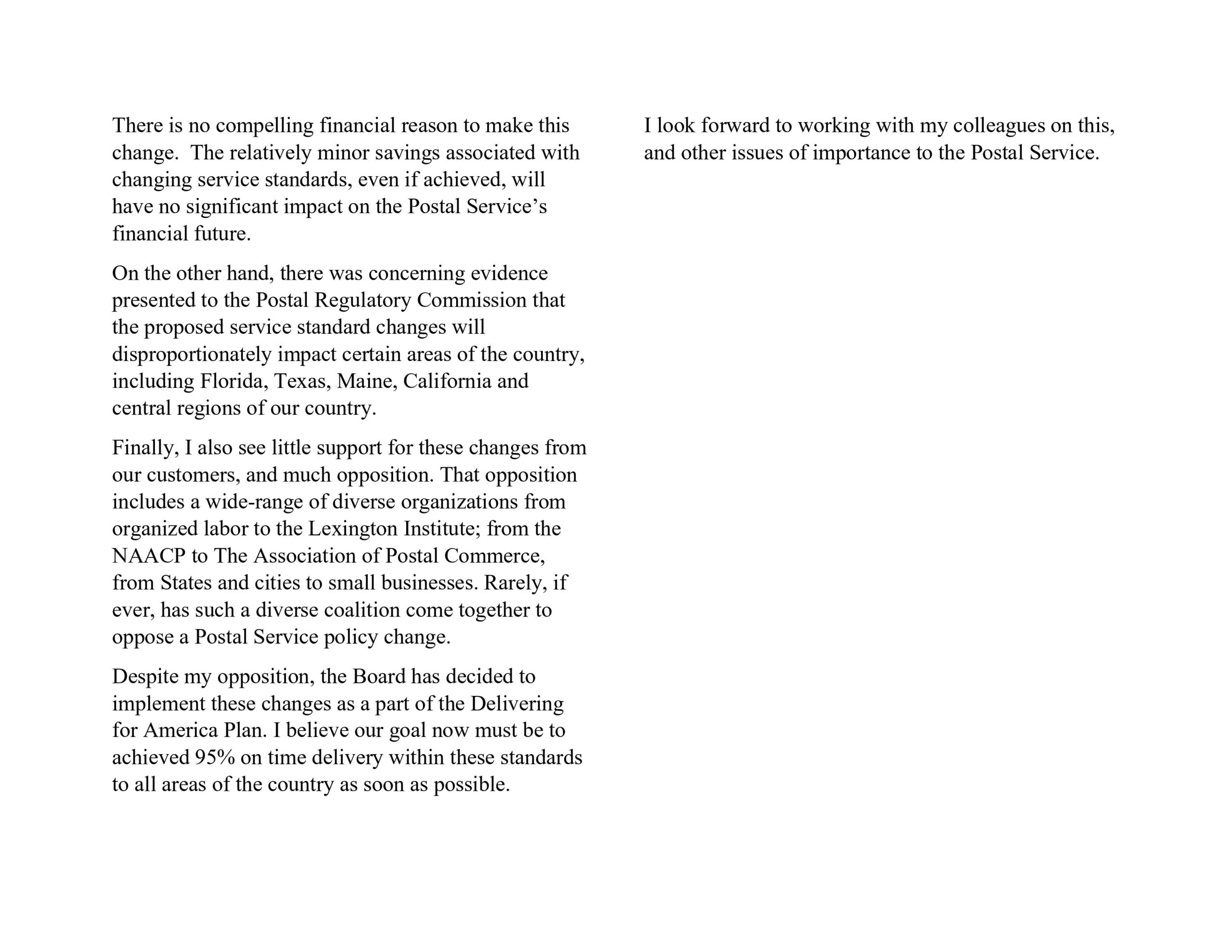 There is no compelling financial reason to make this change. The relatively minor savings associated with changing service standards, even if achieved, will have no significant impact on the Postal Service's financial future.

On the other hand, there was concerning evidence presented to the Postal Regulatory Commission that the proposed service standard changes will disproportionately impact certain areas of the country, including Florida, Texas, Maine, California and central regions of our country.

Finally, I also see little support for these changes from our customers, and much opposition. That opposition includes a wide-range of diverse organizations from organized labor to the Lexington Institute; from the NAACP to The Association of Postal Commerce, from States and cities to small businesses. Rarely, if ever, has such a diverse coalition come together to oppose a Postal Service policy change.

Despite my opposition, the Board has decided to implement these changes as a part of the Delivering for America Plan. I believe our goal now must be to achieved 95% on time delivery within these standards to all areas of the country as soon as possible.

I look forward to working with my colleagues on this, and other issues of importance to the Postal Service.